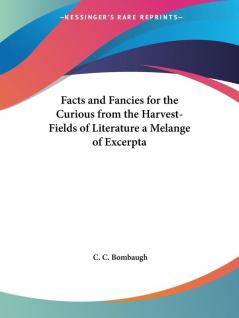 —KESSINGER'S RARE REPRINTS—

Facts and Fancies for the Curious from the Harvest-Fields of Literature a Melange of Excerpta

C. C. Bombaugh